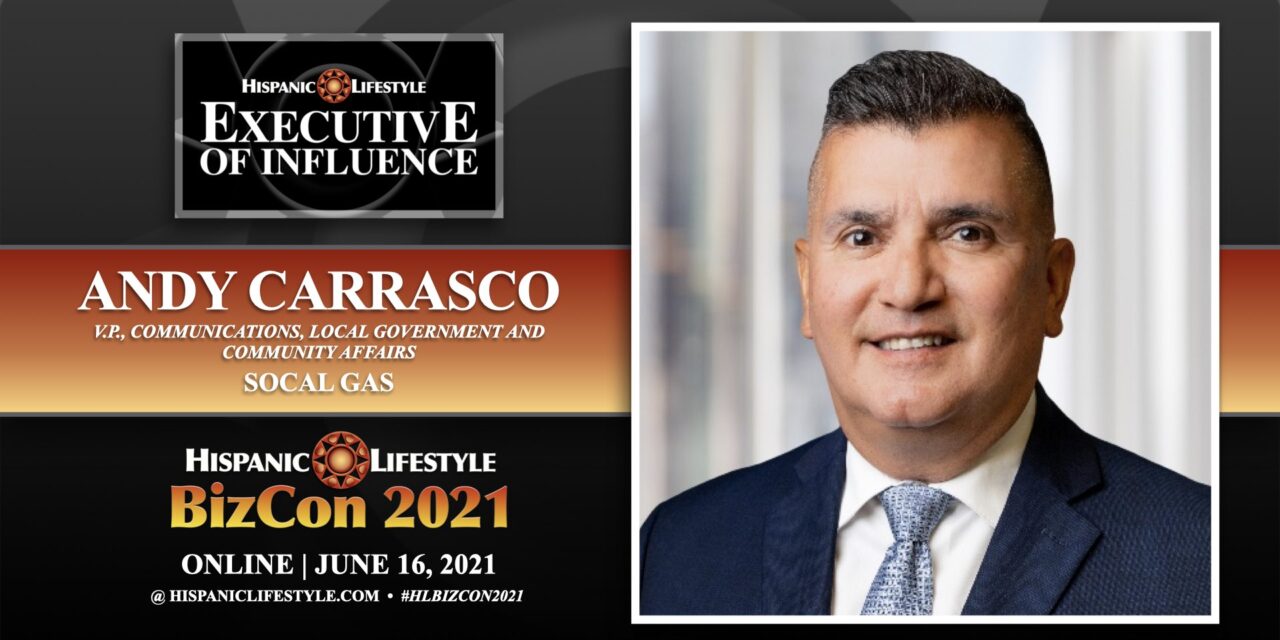 HISPANIC LIFESTYLE
EXECUTIVE OF INFLUENCE

ANDY CARRASCO
V.P., COMMUNICATIONS, LOCAL GOVERNMENT AND COMMUNITY AFFAIRS
SOCAL GAS

HISPANIC LIFESTYLE
BizCon 2021
ONLINE | JUNE 16, 2021
@ HISPANICLIFESTYLE.COM • #HLBIZCON2021